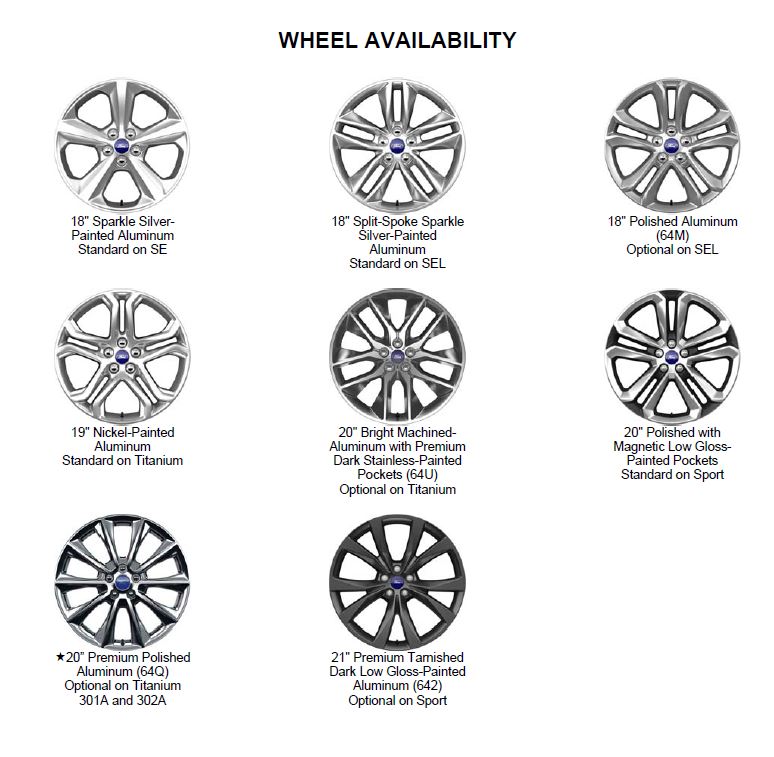 WHEEL AVAILABILITY

18" Sparkle Silver-Painted Aluminum
Standard on SE

18" Split-Spoke Sparkle Silver-Painted Aluminum
Standard on SEL

18" Polished Aluminum (64M)
Optional on SEL

19" Nickel-Painted Aluminum
Standard on Titanium

20" Bright Machined-Aluminum with Premium Dark Stainless-Painted Pockets (64U)
Optional on Titanium

20" Polished with Magnetic Low Gloss-Painted Pockets
Standard on Sport

★20" Premium Polished Aluminum (64Q)
Optional on Titanium 301A and 302A

21" Premium Tarnished Dark Low Gloss-Painted Aluminum (642)
Optional on Sport